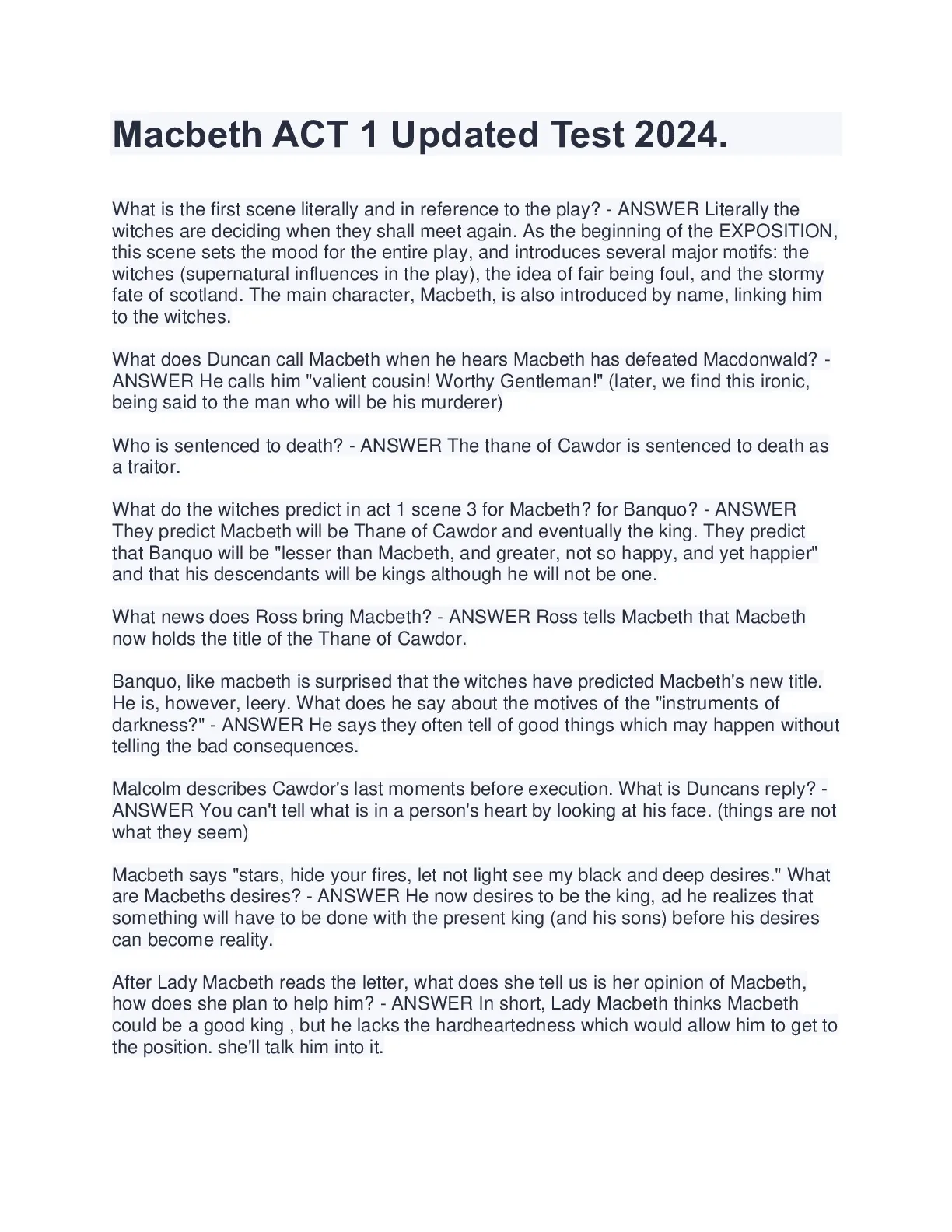 Macbeth ACT 1 Updated Test 2024.

What is the first scene literally and in reference to the play? - ANSWER Literally the witches are deciding when they shall meet again. As the beginning of the EXPOSITION, this scene sets the mood for the entire play, and introduces several major motifs: the witches (supernatural influences in the play), the idea of fair being foul, and the stormy fate of scotland. The main character, Macbeth, is also introduced by name, linking him to the witches.

What does Duncan call Macbeth when he hears Macbeth has defeated Macdonwald? - ANSWER He calls him "valient cousin! Worthy Gentleman!" (later, we find this ironic, being said to the man who will be his murderer)

Who is sentenced to death? - ANSWER The thane of Cawdor is sentenced to death as a traitor.

What do the witches predict in act 1 scene 3 for Macbeth? for Banquo? - ANSWER They predict Macbeth will be Thane of Cawdor and eventually the king. They predict that Banquo will be "lesser than Macbeth, and greater, not so happy, and yet happier" and that his descendants will be kings although he will not be one.

What news does Ross bring Macbeth? - ANSWER Ross tells Macbeth that Macbeth now holds the title of the Thane of Cawdor.

Banquo, like macbeth is surprised that the witches have predicted Macbeth's new title. He is, however, leery. What does he say about the motives of the "instruments of darkness?" - ANSWER He says they often tell of good things which may happen without telling the bad consequences.

Malcolm describes Cawdor's last moments before execution. What is Duncans reply? - ANSWER You can't tell what is in a person's heart by looking at his face. (things are not what they seem)

Macbeth says "stars, hide your fires, let not light see my black and deep desires." What are Macbeths desires? - ANSWER He now desires to be the king, ad he realizes that something will have to be done with the present king (and his sons) before his desires can become reality.

After Lady Macbeth reads the letter, what does she tell us is her opinion of Macbeth, how does she plan to help him? - ANSWER In short, Lady Macbeth thinks Macbeth could be a good king , but he lacks the hardheartedness which would allow him to get to the position. she'll talk him into it.